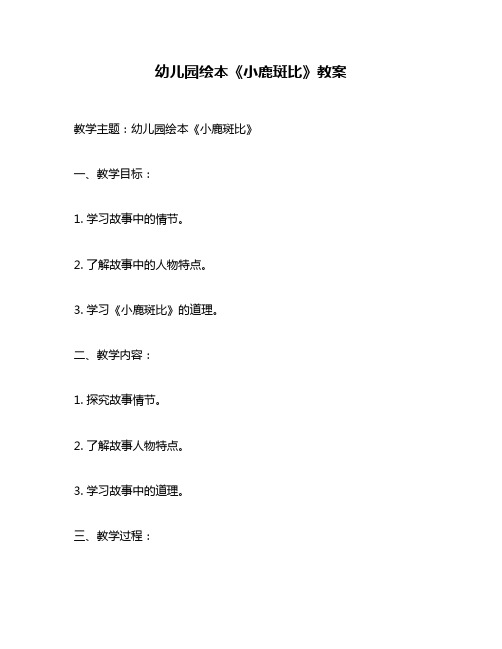 幼儿园绘本《小鹿斑比》教案

教学主题：幼儿园绘本《小鹿斑比》

一、教学目标：

1. 学习故事中的情节。

2. 了解故事中的人物特点。

3. 学习《小鹿斑比》的道理。

二、教学内容：

1. 探究故事情节。

2. 了解故事人物特点。

3. 学习故事中的道理。

三、教学过程：